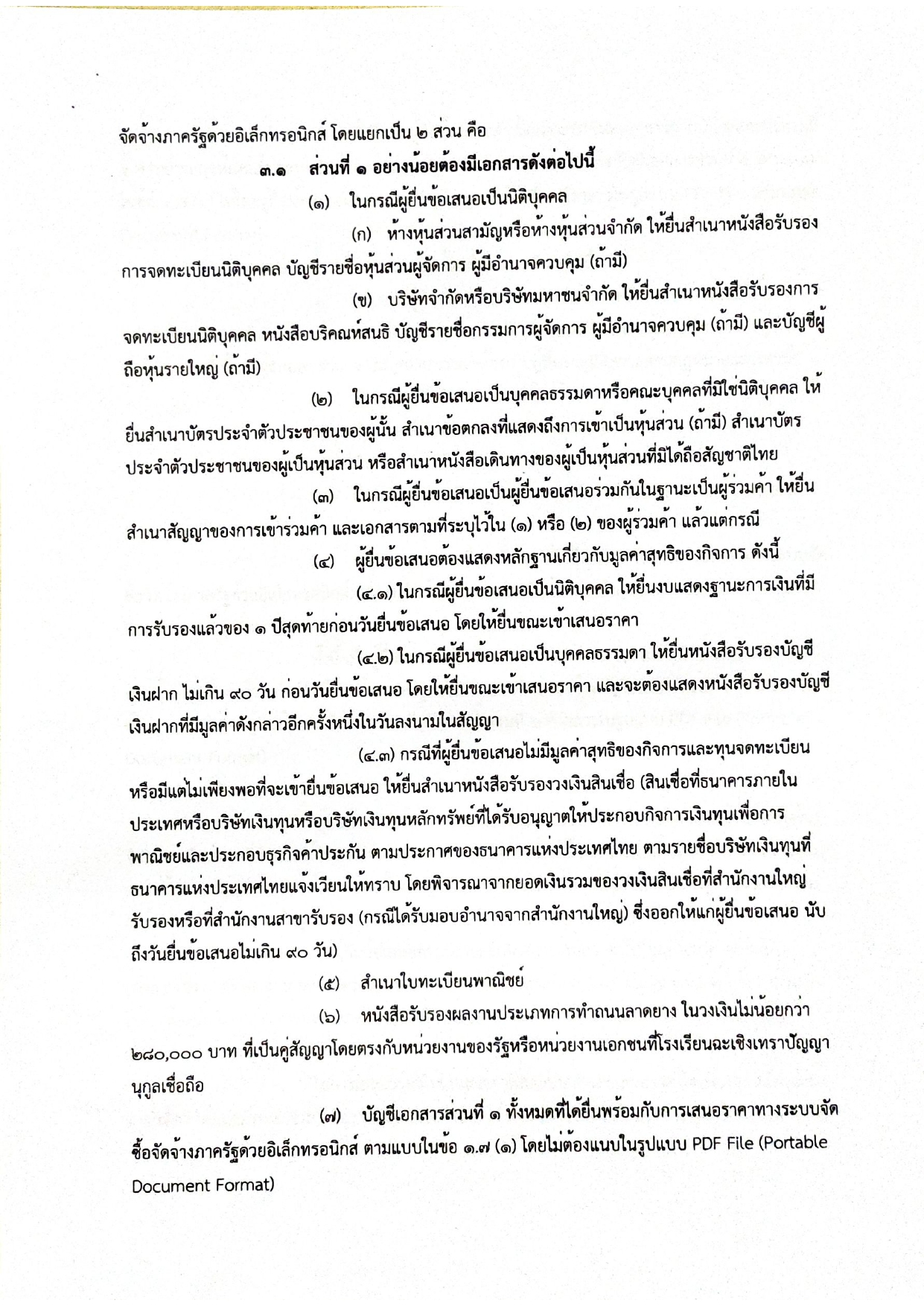 จัดจ้างภาครัฐด้วยอิเล็กทรอนิกส์ โดยแยกเป็น ๒ ส่วน คือ

๓.๑ ส่วนที่ ๑ อย่างน้อยต้องมีเอกสารดังต่อไปนี้

(๑) ในกรณีผู้ยื่นข้อเสนอเป็นนิติบุคคล

(ก) ห้างหุ้นส่วนสามัญหรือห้างหุ้นส่วนจำกัด ให้ยื่นสำเนาหนังสือรับรองการจดทะเบียนนิติบุคคล บัญชีรายชื่อหุ้นส่วนผู้จัดการ ผู้มีอำนาจควบคุม (ถ้ามี)

(ข) บริษัทจำกัดหรือบริษัทมหาชนจำกัด ให้ยื่นสำเนาหนังสือรับรองการจดทะเบียนนิติบุคคล หนังสือบริคณห์สนธิ บัญชีรายชื่อกรรมการผู้จัดการ ผู้มีอำนาจควบคุม (ถ้ามี) และบัญชีผู้ถือหุ้นรายใหญ่ (ถ้ามี)

(๒) ในกรณีผู้ยื่นข้อเสนอเป็นบุคคลธรรมดาหรือคณะบุคคลที่มิใช่นิติบุคคล ให้ยื่นสำเนาบัตรประจำตัวประชาชนของผู้นั้น สำเนาข้อตกลงที่แสดงถึงการเข้าเป็นหุ้นส่วน (ถ้ามี) สำเนาบัตรประจำตัวประชาชนของผู้เป็นหุ้นส่วน หรือสำเนาหนังสือเดินทางของผู้เป็นหุ้นส่วนที่มิได้ถือสัญชาติไทย

(๓) ในกรณีผู้ยื่นข้อเสนอเป็นผู้ยื่นข้อเสนอร่วมกันในฐานะเป็นผู้ร่วมค้า ให้ยื่นสำเนาสัญญาของการเข้าร่วมค้า และเอกสารตามที่ระบุไว้ใน (๑) หรือ (๒) ของผู้ร่วมค้า แล้วแต่กรณี

(๔) ผู้ยื่นข้อเสนอต้องแสดงหลักฐานเกี่ยวกับมูลค่าสุทธิของกิจการ ดังนี้

(๔.๑) ในกรณีผู้ยื่นข้อเสนอเป็นนิติบุคคล ให้ยื่นงบแสดงฐานะการเงินที่มีการรับรองแล้วของ ๑ ปีสุดท้ายก่อนวันยื่นข้อเสนอ โดยให้ยื่นขณะเข้าเสนอราคา

(๔.๒) ในกรณีผู้ยื่นข้อเสนอเป็นบุคคลธรรมดา ให้ยื่นหนังสือรับรองบัญชีเงินฝาก ไม่เกิน ๙๐ วัน ก่อนวันยื่นข้อเสนอ โดยให้ยื่นขณะเข้าเสนอราคา และจะต้องแสดงหนังสือรับรองบัญชีเงินฝากที่มีมูลค่าดังกล่าวอีกครั้งหนึ่งในวันลงนามในสัญญา

(๔.๓) กรณีที่ผู้ยื่นข้อเสนอไม่มีมูลค่าสุทธิของกิจการและทุนจดทะเบียน หรือมีแต่ไม่เพียงพอที่จะเข้ายื่นข้อเสนอ ให้ยื่นสำเนาหนังสือรับรองวงเงินสินเชื่อ (สินเชื่อที่ธนาคารภายในประเทศหรือบริษัทเงินทุนหรือบริษัทเงินทุนหลักทรัพย์ที่ได้รับอนุญาตให้ประกอบกิจการเงินทุนเพื่อการพาณิชย์และประกอบธุรกิจค้ำประกัน ตามประกาศของธนาคารแห่งประเทศไทย ตามรายชื่อบริษัทเงินทุนที่ธนาคารแห่งประเทศไทยแจ้งเวียนให้ทราบ โดยพิจารณาจากยอดเงินรวมของวงเงินสินเชื่อที่สำนักงานใหญ่รับรองหรือที่สำนักงานสาขารับรอง (กรณีได้รับมอบอำนาจจากสำนักงานใหญ่) ซึ่งออกให้แก่ผู้ยื่นข้อเสนอ นับถึงวันยื่นข้อเสนอไม่เกิน ๙๐ วัน)

(๕) สำเนาใบทะเบียนพาณิชย์

(๖) หนังสือรับรองผลงานประเภทการทำถนนลาดยาง ในวงเงินไม่น้อยกว่า ๒๘๐,๐๐๐ บาท ที่เป็นคู่สัญญาโดยตรงกับหน่วยงานของรัฐหรือหน่วยงานเอกชนที่โรงเรียนฉะเชิงเทราปัญญานุกูลเชื่อถือ

(๗) บัญชีเอกสารส่วนที่ ๑ ทั้งหมดที่ได้ยื่นพร้อมกับการเสนอราคาทางระบบจัดซื้อจัดจ้างภาครัฐด้วยอิเล็กทรอนิกส์ ตามแบบในข้อ ๑.๗ (๑) โดยไม่ต้องแนบในรูปแบบ PDF File (Portable Document Format)